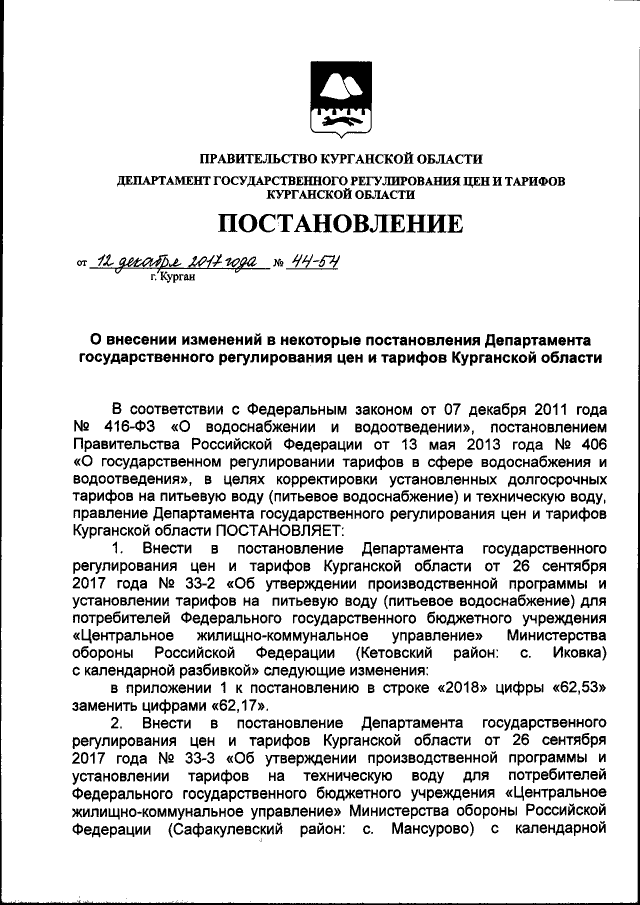 ПРАВИТЕЛЬСТВО КУРГАНСКОЙ ОБЛАСТИ

ДЕПАРТАМЕНТ ГОСУДАРСТВЕННОГО РЕГУЛИРОВАНИЯ ЦЕН И ТАРИФОВ КУРГАНСКОЙ ОБЛАСТИ

ПОСТАНОВЛЕНИЕ

от 12 декабря 2017 года № 44-54
г. Курган

О внесении изменений в некоторые постановления Департамента государственного регулирования цен и тарифов Курганской области

В соответствии с Федеральным законом от 07 декабря 2011 года № 416-ФЗ «О водоснабжении и водоотведении», постановлением Правительства Российской Федерации от 13 мая 2013 года № 406 «О государственном регулировании тарифов в сфере водоснабжения и водоотведения», в целях корректировки установленных долгосрочных тарифов на питьевую воду (питьевое водоснабжение) и техническую воду, правление Департамента государственного регулирования цен и тарифов Курганской области ПОСТАНОВЛЯЕТ:

1. Внести в постановление Департамента государственного регулирования цен и тарифов Курганской области от 26 сентября 2017 года № 33-2 «Об утверждении производственной программы и установлении тарифов на питьевую воду (питьевое водоснабжение) для потребителей Федерального государственного бюджетного учреждения «Центральное жилищно-коммунальное управление» Министерства обороны Российской Федерации (Кетовский район: с. Иковка) с календарной разбивкой» следующие изменения:

в приложении 1 к постановлению в строке «2018» цифры «62,53» заменить цифрами «62,17».

2. Внести в постановление Департамента государственного регулирования цен и тарифов Курганской области от 26 сентября 2017 года № 33-3 «Об утверждении производственной программы и установлении тарифов на техническую воду для потребителей Федерального государственного бюджетного учреждения «Центральное жилищно-коммунальное управление» Министерства обороны Российской Федерации (Сафакулевский район: с. Мансурово) с календарной